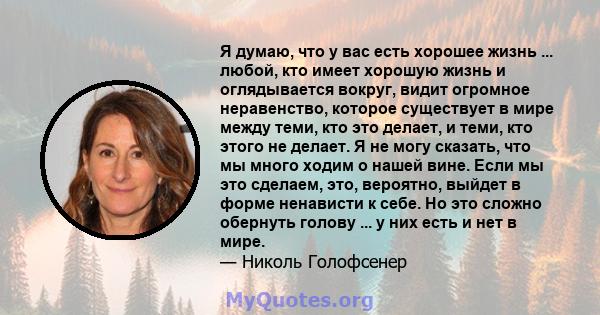 Я думаю, что у вас есть хорошее жизнь ... любой, кто имеет хорошую жизнь и оглядывается вокруг, видит огромное неравенство, которое существует в мире между теми, кто это делает, и теми, кто этого не делает. Я не могу сказать, что мы много ходим о нашей вине. Если мы это сделаем, это, вероятно, выйдет в форме ненависти к себе. Но это сложно обернуть голову ... у них есть и нет в мире.
— Николь Голофсенер

MyQuotes.org